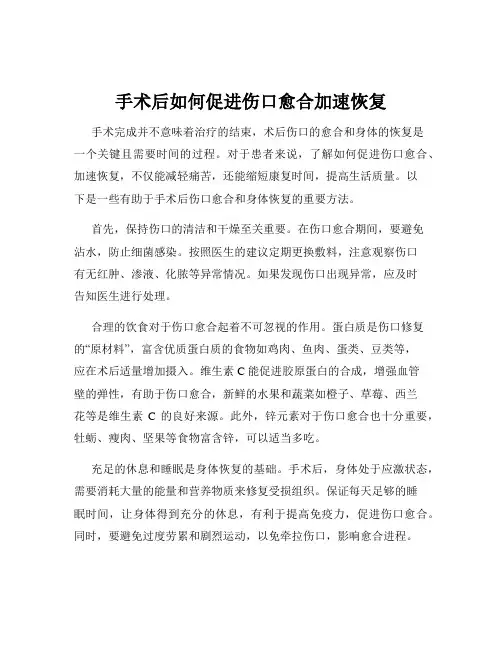 手术后如何促进伤口愈合加速恢复

手术完成并不意味着治疗的结束，术后伤口的愈合和身体的恢复是一个关键且需要时间的过程。对于患者来说，了解如何促进伤口愈合、加速恢复，不仅能减轻痛苦，还能缩短康复时间，提高生活质量。以下是一些有助于手术后伤口愈合和身体恢复的重要方法。

首先，保持伤口的清洁和干燥至关重要。在伤口愈合期间，要避免沾水，防止细菌感染。按照医生的建议定期更换敷料，注意观察伤口有无红肿、渗液、化脓等异常情况。如果发现伤口出现异常，应及时告知医生进行处理。

合理的饮食对于伤口愈合起着不可忽视的作用。蛋白质是伤口修复的“原材料”，富含优质蛋白质的食物如鸡肉、鱼肉、蛋类、豆类等，应在术后适量增加摄入。维生素 C 能促进胶原蛋白的合成，增强血管壁的弹性，有助于伤口愈合，新鲜的水果和蔬菜如橙子、草莓、西兰花等是维生素 C 的良好来源。此外，锌元素对于伤口愈合也十分重要，牡蛎、瘦肉、坚果等食物富含锌，可以适当多吃。

充足的休息和睡眠是身体恢复的基础。手术后，身体处于应激状态，需要消耗大量的能量和营养物质来修复受损组织。保证每天足够的睡眠时间，让身体得到充分的休息，有利于提高免疫力，促进伤口愈合。同时，要避免过度劳累和剧烈运动，以免牵拉伤口，影响愈合进程。